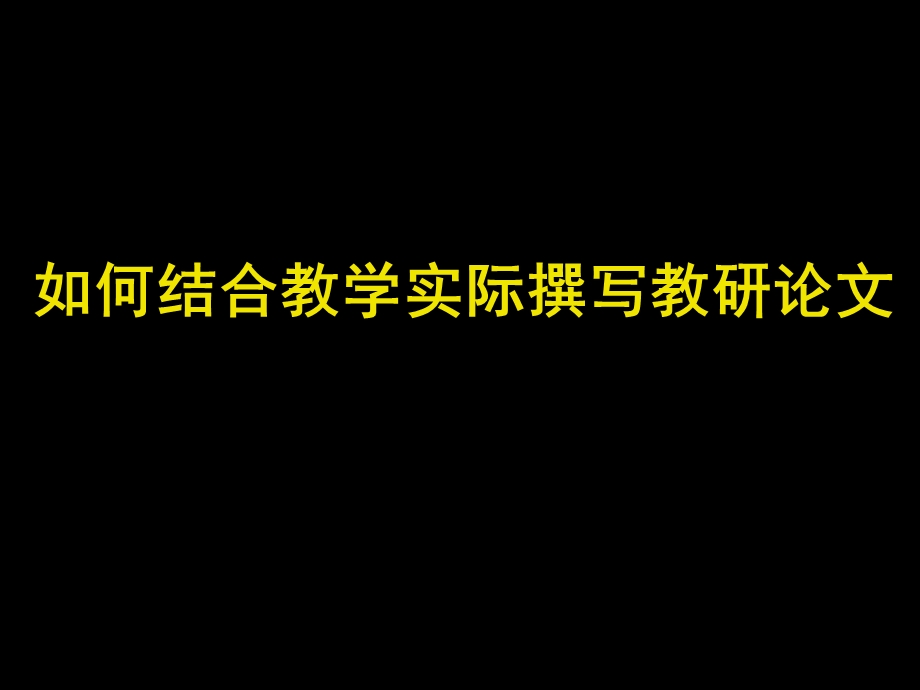 如何结合教学实际撰写教研论文